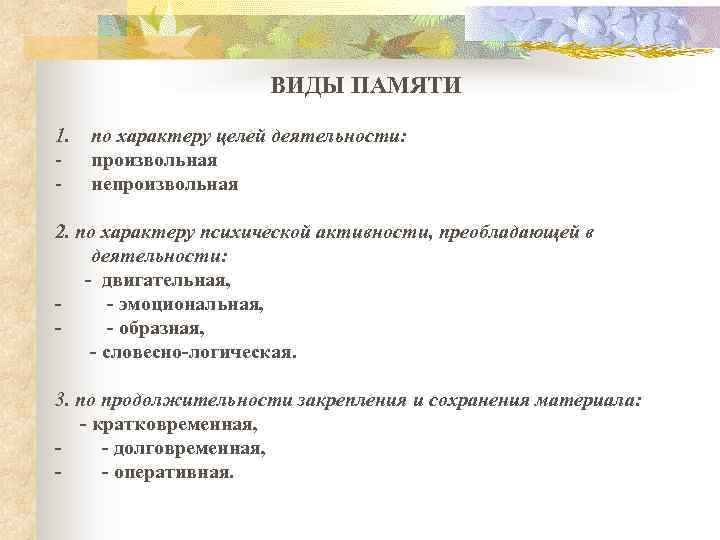 ВИДЫ ПАМЯТИ

1. по характеру целей деятельности:
- произвольная
- непроизвольная

2. по характеру психической активности, преобладающей в деятельности:
- двигательная,
- - эмоциональная,
- - образная,
- словесно-логическая.

3. по продолжительности закрепления и сохранения материала:
- кратковременная,
- - долговременная,
- - оперативная.